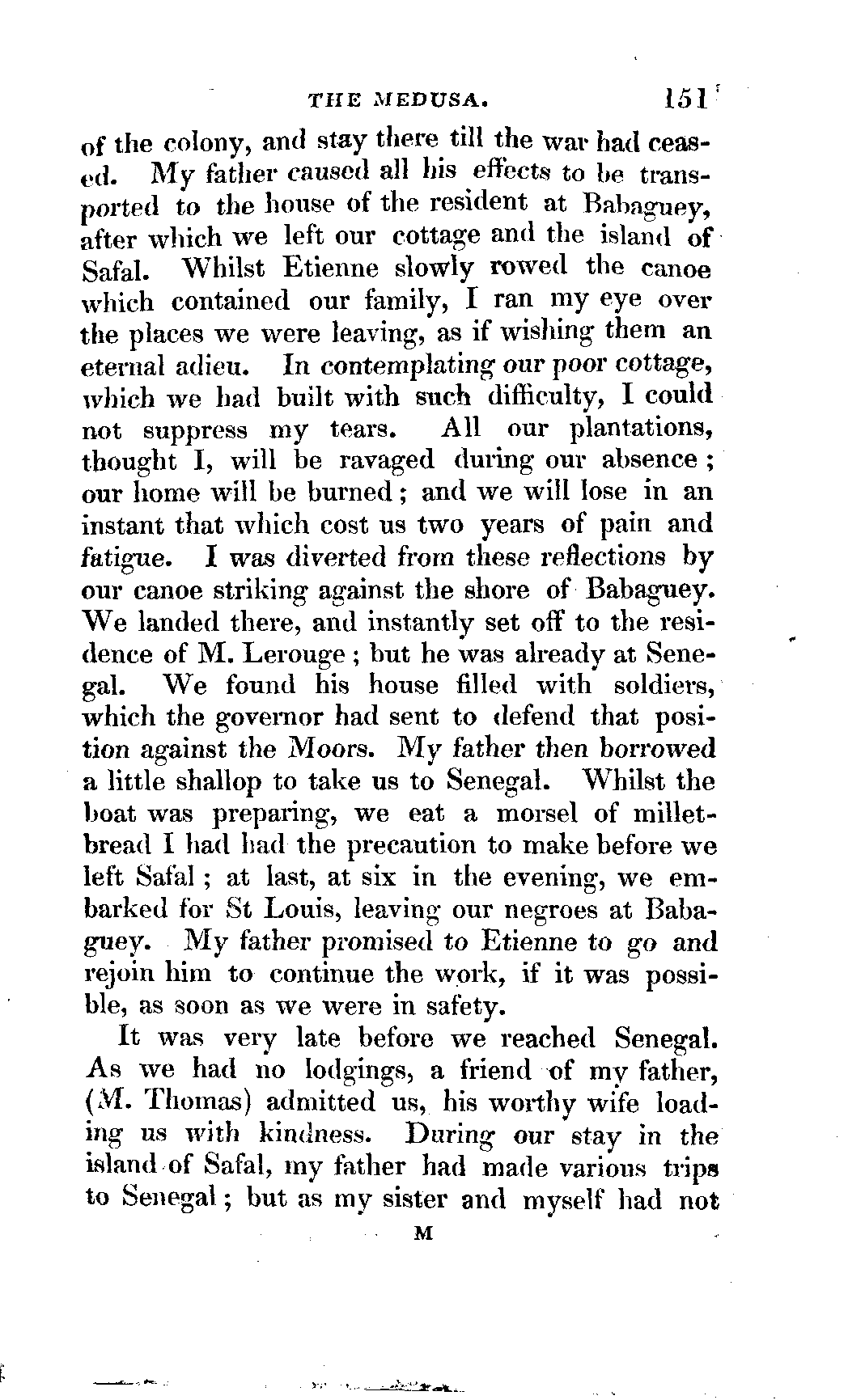 THE MEDUSA. 151

of the colony, and stay there till the war had ceased. My father caused all his effects to be transported to the house of the resident at Babaguey, after which we left our cottage and the island of Safal. Whilst Etienne slowly rowed the canoe which contained our family, I ran my eye over the places we were leaving, as if wishing them an eternal adieu. In contemplating our poor cottage, which we had built with such difficulty, I could not suppress my tears. All our plantations, thought I, will be ravaged during our absence; our home will be burned; and we will lose in an instant that which cost us two years of pain and fatigue. I was diverted from these reflections by our canoe striking against the shore of Babaguey. We landed there, and instantly set off to the residence of M. Lerouge; but he was already at Senegal. We found his house filled with soldiers, which the governor had sent to defend that position against the Moors. My father then borrowed a little shallop to take us to Senegal. Whilst the boat was preparing, we eat a morsel of millet-bread I had had the precaution to make before we left Safal; at last, at six in the evening, we embarked for St Louis, leaving our negroes at Babaguey. My father promised to Etienne to go and rejoin him to continue the work, if it was possible, as soon as we were in safety.

It was very late before we reached Senegal. As we had no lodgings, a friend of my father, (M. Thomas) admitted us, his worthy wife loading us with kindness. During our stay in the island of Safal, my father had made various trips to Senegal; but as my sister and myself had not

M